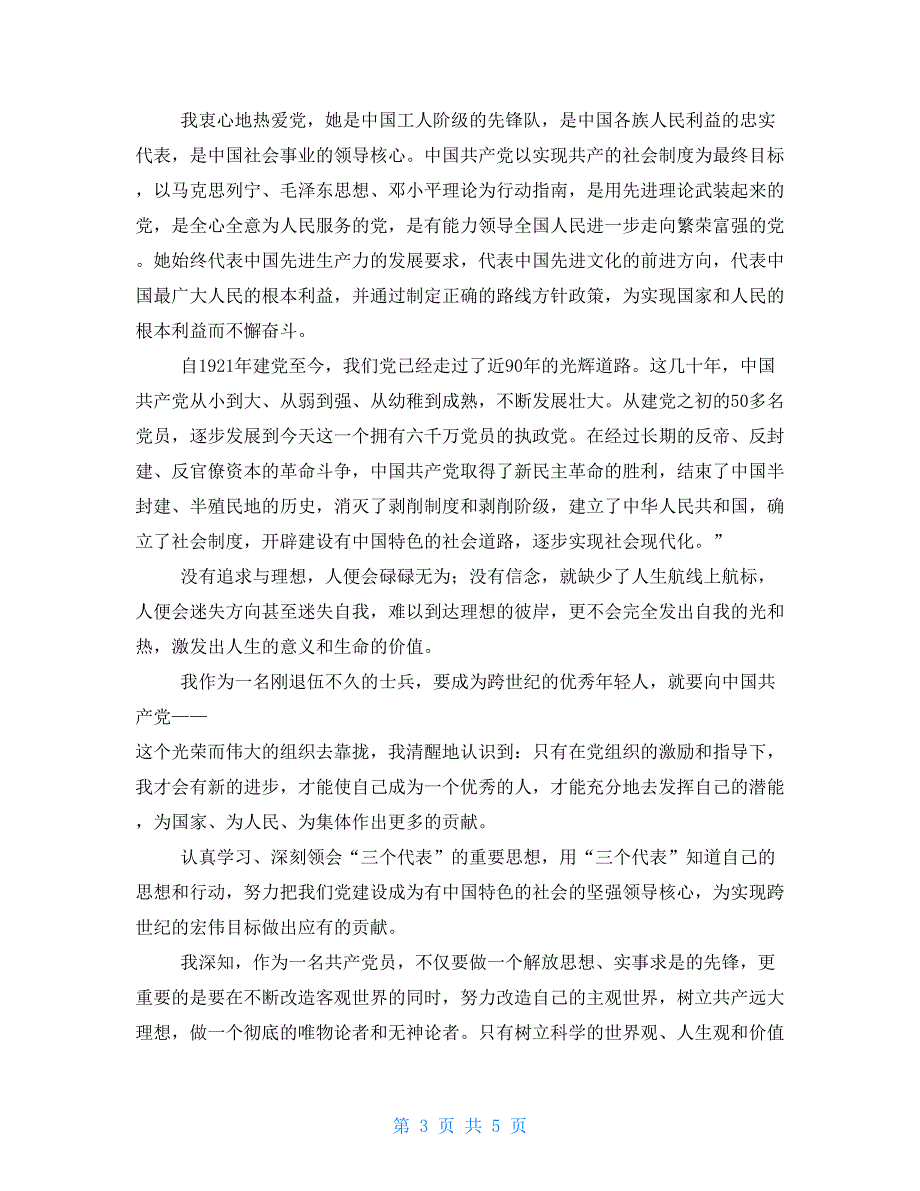 我衷心地热爱党，她是中国工人阶级的先锋队，是中国各族人民利益的忠实代表，是中国社会事业的领导核心。中国共产党以实现共产的社会制度为最终目标，以马克思列宁、毛泽东思想、邓小平理论为行动指南，是用先进理论武装起来的党，是全心全意为人民服务的党，是有能力领导全国人民进一步走向繁荣富强的党。她始终代表中国先进生产力的发展要求，代表中国先进文化的前进方向，代表中国最广大人民的根本利益，并通过制定正确的路线方针政策，为实现国家和人民的根本利益而不懈奋斗。

自1921年建党至今，我们党已经走过了近90年的光辉道路。这几十年，中国共产党从小到大、从弱到强、从幼稚到成熟，不断发展壮大。从建党之初的50多名党员，逐步发展到今天这一个拥有六千万党员的执政党。在经过长期的反帝、反封建、反官僚资本的革命斗争，中国共产党取得了新民主革命的胜利，结束了中国半封建、半殖民地的历史，消灭了剥削制度和剥削阶级，建立了中华人民共和国，确立了社会制度，开辟建设有中国特色的社会道路，逐步实现社会现代化。”

没有追求与理想，人便会碌碌无为；没有信念，就缺少了人生航线上航标，人便会迷失方向甚至迷失自我，难以到达理想的彼岸，更不会完全发出自我的光和热，激发出人生的意义和生命的价值。

我作为一名刚退伍不久的士兵，要成为跨世纪的优秀年轻人，就要向中国共产党——
这个光荣而伟大的组织去靠拢，我清醒地认识到：只有在党组织的激励和指导下，我才会有新的进步，才能使自己成为一个优秀的人，才能充分地去发挥自己的潜能，为国家、为人民、为集体作出更多的贡献。

认真学习、深刻领会“三个代表”的重要思想，用“三个代表”知道自己的思想和行动，努力把我们党建设成为有中国特色的社会的坚强领导核心，为实现跨世纪的宏伟目标做出应有的贡献。

我深知，作为一名共产党员，不仅要做一个解放思想、实事求是的先锋，更重要的是要在不断改造客观世界的同时，努力改造自己的主观世界，树立共产远大理想，做一个彻底的唯物论者和无神论者。只有树立科学的世界观、人生观和价值

第 3 页 共 5 页